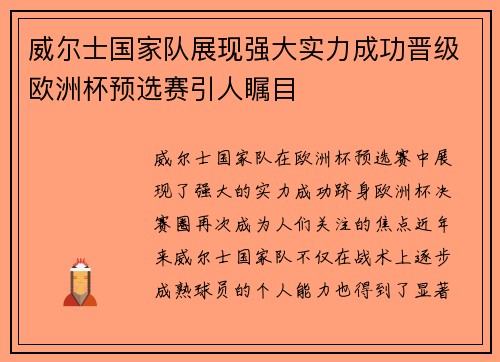 威尔士国家队展现强大实力成功晋级欧洲杯预选赛引人瞩目

威尔士国家队在欧洲杯预选赛中展现了强大的实力成功跻身欧洲杯决赛圈再次成为人们关注的焦点近年来威尔士国家队不仅在战术上逐步成熟球员的个人能力也得到了显著